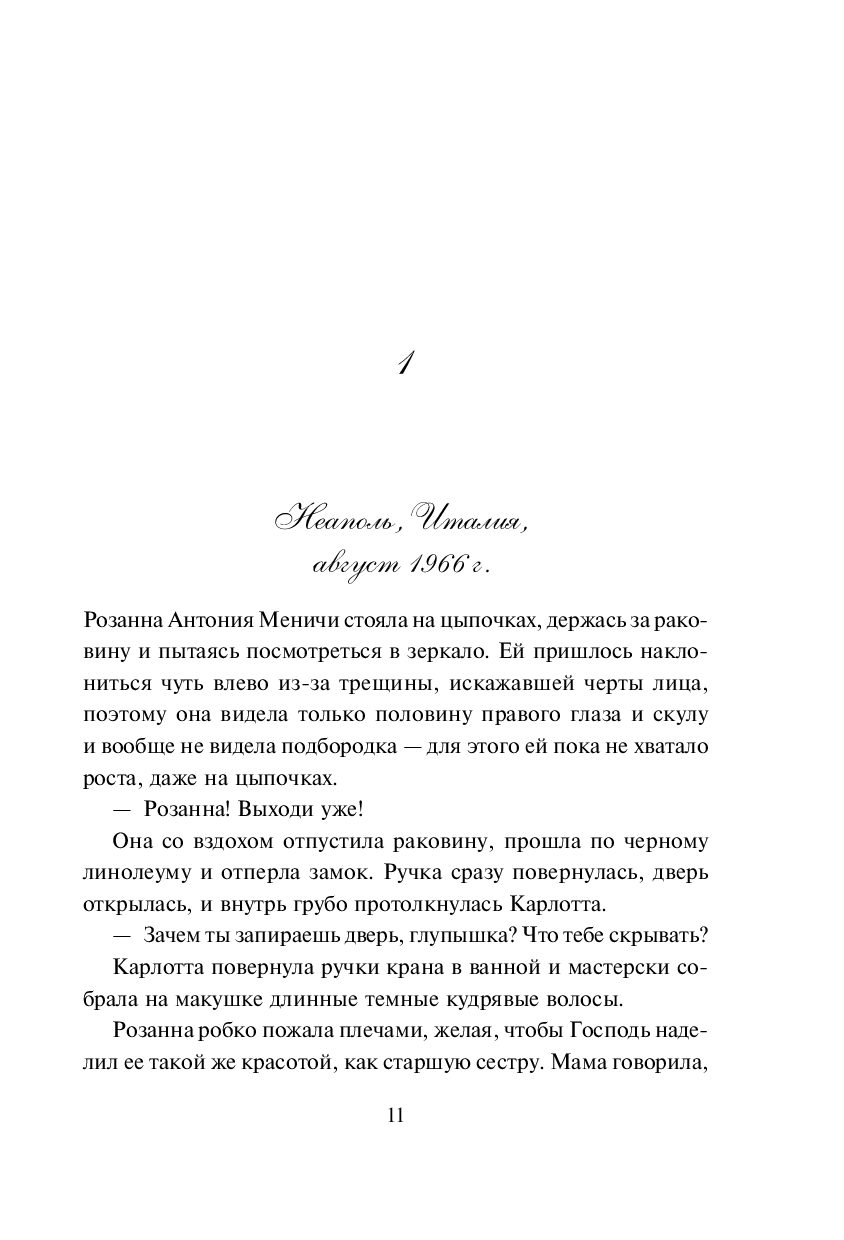 1

Неаполь, Италия,
август 1966 г.

Розанна Антония Меничи стояла на цыпочках, держась за раковину и пытаясь посмотреться в зеркало. Ей пришлось наклониться чуть влево из-за трещины, искажавшей черты лица, поэтому она видела только половину правого глаза и скулу и вообще не видела подбородка — для этого ей пока не хватало роста, даже на цыпочках.

— Розанна! Выходи уже!

Она со вздохом отпустила раковину, прошла по черному линолеуму и отперла замок. Ручка сразу повернулась, дверь открылась, и внутрь грубо протолкнулась Карлотта.

— Зачем ты запираешь дверь, глупышка? Что тебе скрывать?

Карлотта повернула ручки крана в ванной и мастерски собрала на макушке длинные темные кудрявые волосы.

Розанна робко пожала плечами, желая, чтобы Господь наделил ее такой же красотой, как старшую сестру. Мама говорила,

11